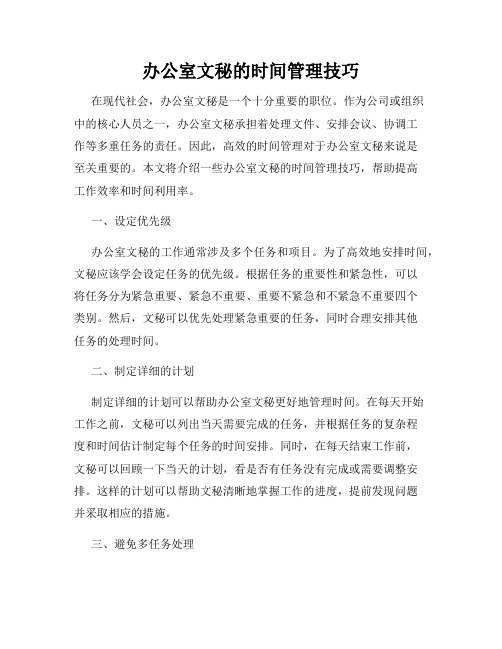 办公室文秘的时间管理技巧

在现代社会，办公室文秘是一个十分重要的职位。作为公司或组织中的核心人员之一，办公室文秘承担着处理文件、安排会议、协调工作等多重任务的责任。因此，高效的时间管理对于办公室文秘来说是至关重要的。本文将介绍一些办公室文秘的时间管理技巧，帮助提高工作效率和时间利用率。

一、设定优先级

办公室文秘的工作通常涉及多个任务和项目。为了高效地安排时间，文秘应该学会设定任务的优先级。根据任务的重要性和紧急性，可以将任务分为紧急重要、紧急不重要、重要不紧急和不紧急不重要四个类别。然后，文秘可以优先处理紧急重要的任务，同时合理安排其他任务的处理时间。

二、制定详细的计划

制定详细的计划可以帮助办公室文秘更好地管理时间。在每天开始工作之前，文秘可以列出当天需要完成的任务，并根据任务的复杂程度和时间估计制定每个任务的时间安排。同时，在每天结束工作前，文秘可以回顾一下当天的计划，看是否有任务没有完成或需要调整安排。这样的计划可以帮助文秘清晰地掌握工作的进度，提前发现问题并采取相应的措施。

三、避免多任务处理